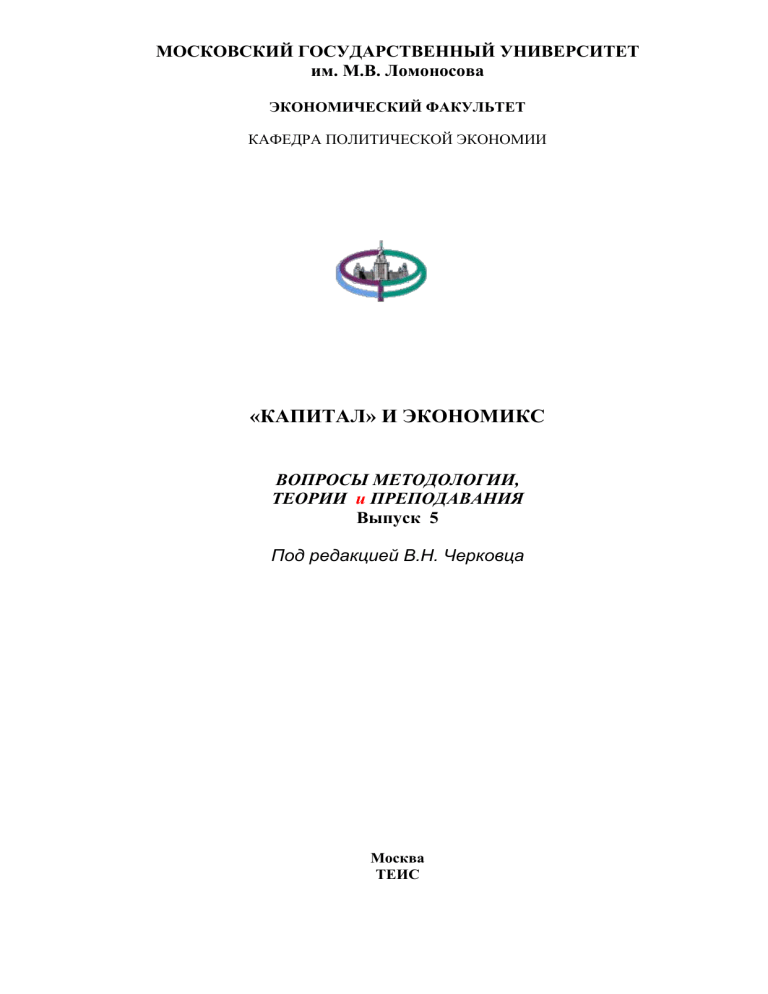 МОСКОВСКИЙ ГОСУДАРСТВЕННЫЙ УНИВЕРСИТЕТ
им. М.В. Ломоносова

ЭКОНОМИЧЕСКИЙ ФАКУЛЬТЕТ

КАФЕДРА ПОЛИТИЧЕСКОЙ ЭКОНОМИИ

«КАПИТАЛ» И ЭКОНОМИКС

ВОПРОСЫ МЕТОДОЛОГИИ,
ТЕОРИИ и ПРЕПОДАВАНИЯ
Выпуск 5

Под редакцией В.Н. Черковца

Москва
ТЕИС